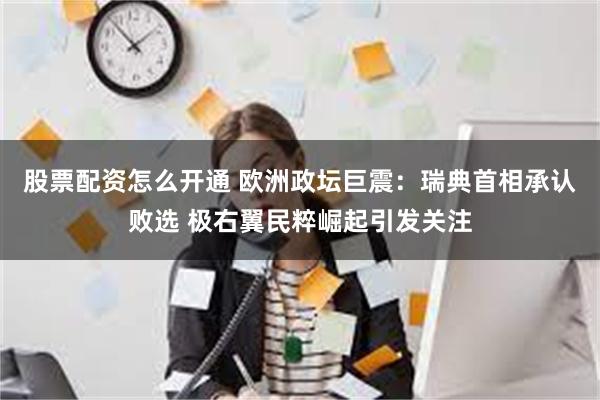 股票配资怎么开通 欧洲政坛巨震：瑞典首相承认败选 极右翼民粹崛起引发关注